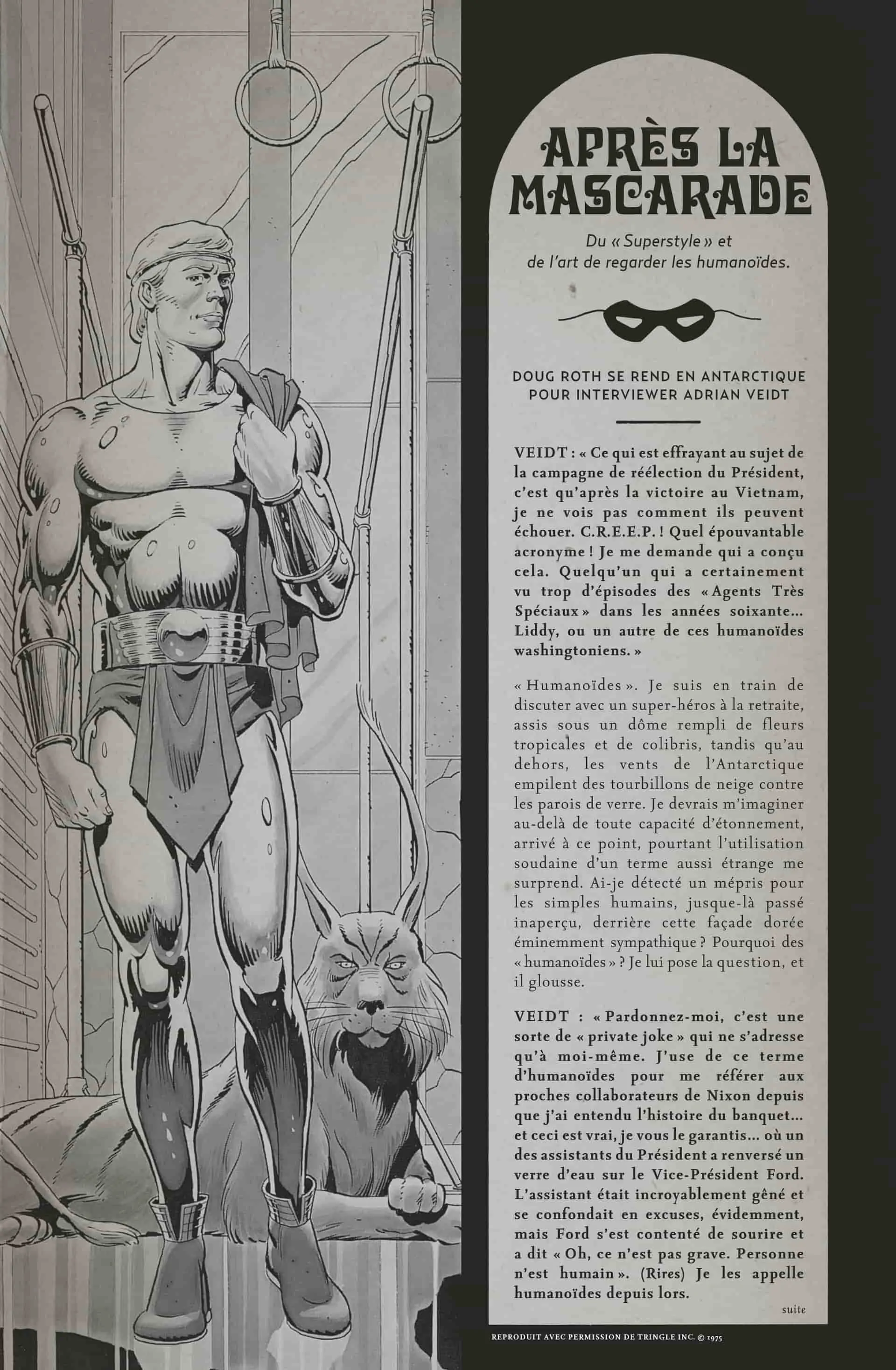 APRÈS LA MASCARADE

Du « Superstyle » et de l'art de regarder les humanoïdes.

DOUG ROTH SE REND EN ANTARCTIQUE POUR INTERVIEWER ADRIAN VEIDT

VEIDT : « Ce qui est effrayant au sujet de la campagne de réélection du Président, c'est qu'après la victoire au Vietnam, je ne vois pas comment ils peuvent échouer. C.R.E.E.P. ! Quel épouvantable acronyme ! Je me demande qui a conçu cela. Quelqu'un qui a certainement vu trop d'épisodes des « Agents Très Spéciaux » dans les années soixante… Liddy, ou un autre de ces humanoïdes washingtoniens. »

« Humanoïdes ». Je suis en train de discuter avec un super-héros à la retraite, assis sous un dôme rempli de fleurs tropicales et de colibris, tandis qu'au dehors, les vents de l'Antarctique empilent des tourbillons de neige contre les parois de verre. Je devrais m'imaginer au-delà de toute capacité d'étonnement, arrivé à ce point, pourtant l'utilisation soudaine d'un terme aussi étrange me surprend. Ai-je détecté un mépris pour les simples humains, jusque-là passé inaperçu, derrière cette façade dorée éminemment sympathique ? Pourquoi des « humanoïdes » ? Je lui pose la question, et il glousse.

VEIDT : « Pardonnez-moi, c'est une sorte de « private joke » qui ne s'adresse qu'à moi-même. J'use de ce terme d'humanoïdes pour me référer aux proches collaborateurs de Nixon depuis que j'ai entendu l'histoire du banquet… et ceci est vrai, je vous le garantis… où un des assistants du Président a renversé un verre d'eau sur le Vice-Président Ford. L'assistant était incroyablement gêné et se confondait en excuses, évidemment, mais Ford s'est contenté de sourire et a dit « Oh, ce n'est pas grave. Personne n'est humain ». (Rires) Je les appelle humanoïdes depuis lors.

suite

REPRODUIT AVEC PERMISSION DE TRINGLE INC. © 1975